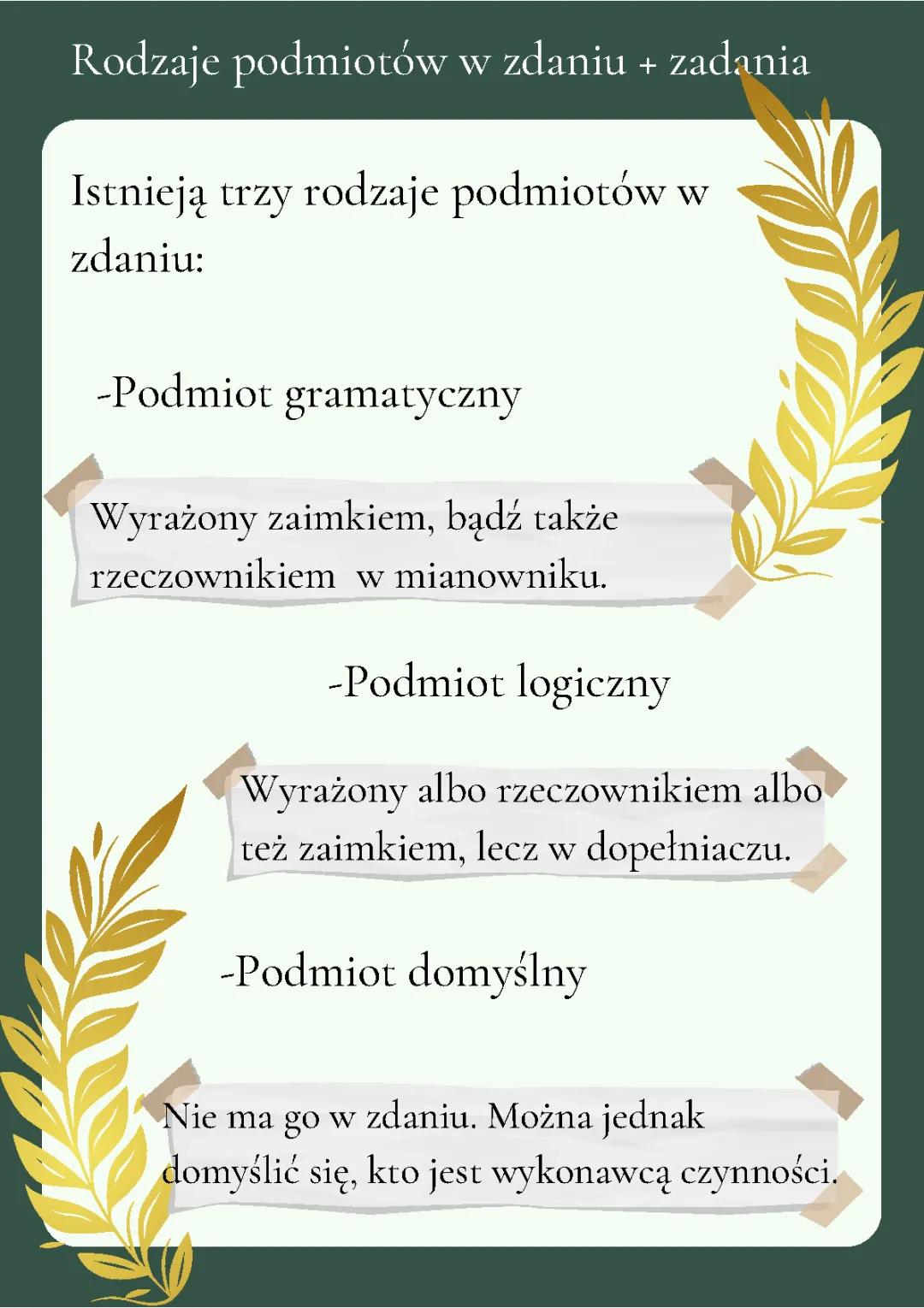 Rodzaje podmiotów w zdaniu + zadania

Istnieją trzy rodzaje podmiotów w zdaniu:

-Podmiot gramatyczny

Wyrażony zaimkiem, bądź także rzeczownikiem w mianowniku.

-Podmiot logiczny

Wyrażony albo rzeczownikiem albo też zaimkiem, lecz w dopełniaczu.

-Podmiot domyślny

Nie ma go w zdaniu. Można jednak domyślić się, kto jest wykonawcą czynności.